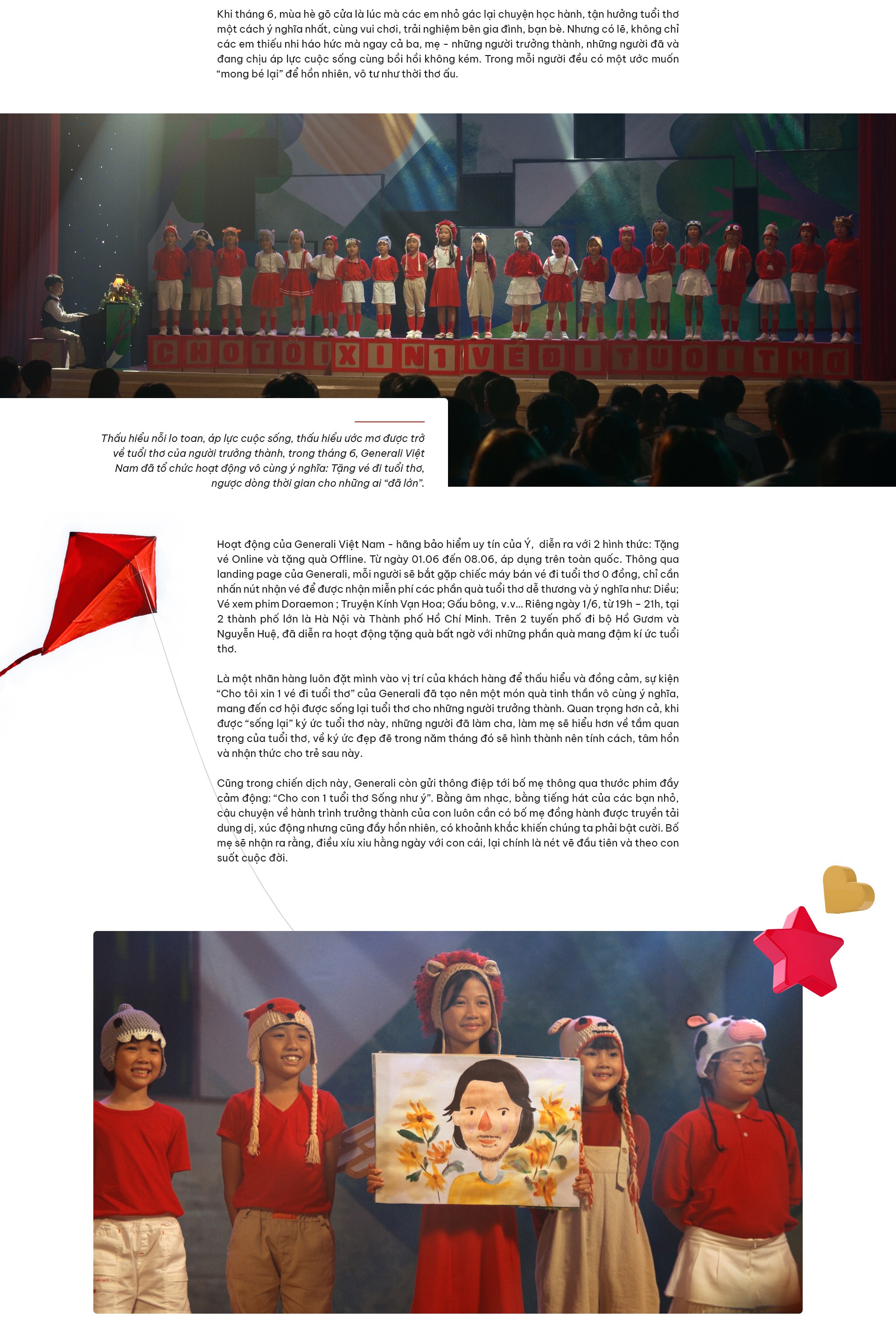 Khi tháng 6, mùa hè gõ cửa là lúc mà các em nhỏ gác lại chuyện học hành, tận hưởng tuổi thơ một cách ý nghĩa nhất, cùng vui chơi, trải nghiệm bên gia đình, bạn bè. Nhưng có lẽ, không chỉ các em thiếu nhi háo hức mà ngay cả ba, mẹ - những người trưởng thành, những người đã và đang chịu áp lực cuộc sống cũng bồi hồi không kém. Trong mỗi người đều có một ước muốn "mong bé lại" để hồn nhiên, vô tư như thời thơ ấu.

CHO TÔI XIN 1 VÉ ĐI TUỔI THƠ

Thấu hiểu nỗi lo toan, áp lực cuộc sống, thấu hiểu ước mơ được trở về tuổi thơ của người trưởng thành, trong tháng 6, Generali Việt Nam đã tổ chức hoạt động vô cùng ý nghĩa: Tặng vé đi tuổi thơ, ngược dòng thời gian cho những ai "đã lớn".

Hoạt động của Generali Việt Nam - hãng bảo hiểm uy tín của Ý, diễn ra với 2 hình thức: Tặng vé Online và tặng quà Offline. Từ ngày 01.06 đến 08.06, áp dụng trên toàn quốc. Thông qua landing page của Generali, mỗi người sẽ bắt gặp chiếc máy bán vé đi tuổi thơ 0 đồng, chỉ cần nhấn nút nhận vé để được nhận miễn phí các phần quà tuổi thơ dễ thương và ý nghĩa như: Diều; Vé xem phim Doraemon ; Truyện Kính Vạn Hoa; Gấu bông, v.v... Riêng ngày 1/6, từ 19h – 21h, tại 2 thành phố lớn là Hà Nội và Thành phố Hồ Chí Minh. Trên 2 tuyến phố đi bộ Hồ Gươm và Nguyễn Huệ, đã diễn ra hoạt động tặng quà bất ngờ với những phần quà mang đậm kí ức tuổi thơ.

Là một nhãn hàng luôn đặt mình vào vị trí của khách hàng để thấu hiểu và đồng cảm, sự kiện "Cho tôi xin 1 vé đi tuổi thơ" của Generali đã tạo nên một món quà tinh thần vô cùng ý nghĩa, mang đến cơ hội được sống lại tuổi thơ cho những người trưởng thành. Quan trọng hơn cả, khi được "sống lại" ký ức tuổi thơ này, những người đã làm cha, làm mẹ sẽ hiểu hơn về tầm quan trọng của tuổi thơ, về ký ức đẹp đẽ trong năm tháng đó sẽ hình thành nên tính cách, tâm hồn và nhận thức cho trẻ sau này.

Cũng trong chiến dịch này, Generali còn gửi thông điệp tới bố mẹ thông qua thước phim đầy cảm động: "Cho con 1 tuổi thơ Sống như ý". Bằng âm nhạc, bằng tiếng hát của các bạn nhỏ, câu chuyện về hành trình trưởng thành của con luôn cần có bố mẹ đồng hành được truyền tải dung dị, xúc động nhưng cũng đầy hồn nhiên, có khoảnh khắc khiến chúng ta phải bật cười. Bố mẹ sẽ nhận ra rằng, điều xíu xiu hằng ngày với con cái, lại chính là nét vẽ đầu tiên và theo con suốt cuộc đời.